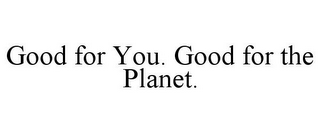 Good for You. Good for the Planet.